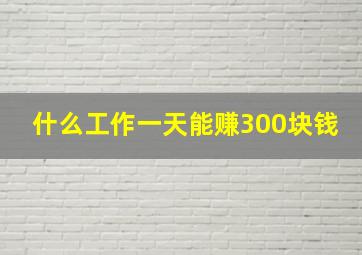 什么工作一天能赚300块钱